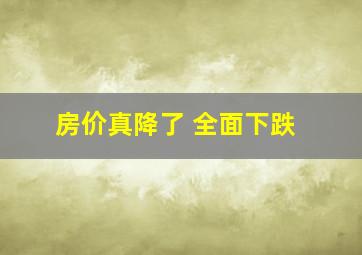 房价真降了 全面下跌